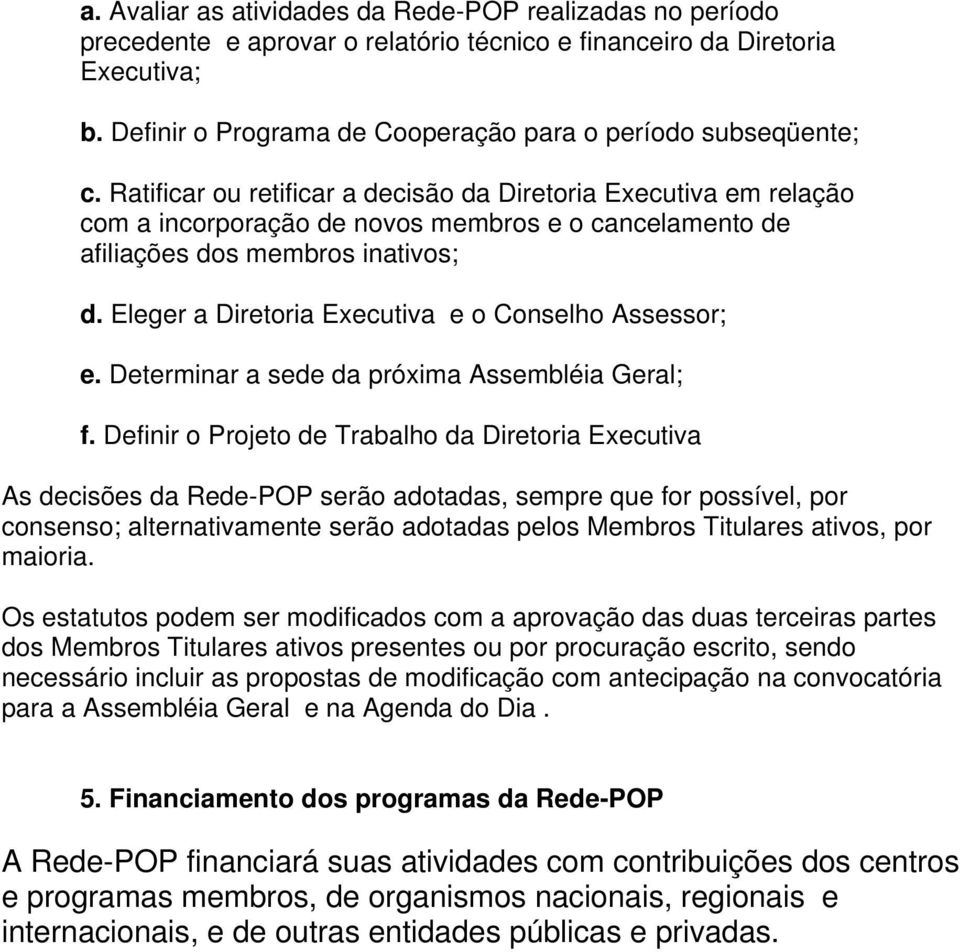 a. Avaliar as atividades da Rede-POP realizadas no período precedente e aprovar o relatório técnico e financeiro da Diretoria Executiva;

b. Definir o Programa de Cooperação para o período subseqüente;

c. Ratificar ou retificar a decisão da Diretoria Executiva em relação com a incorporação de novos membros e o cancelamento de afiliações dos membros inativos;

d. Eleger a Diretoria Executiva e o Conselho Assessor;

e. Determinar a sede da próxima Assembléia Geral;

f. Definir o Projeto de Trabalho da Diretoria Executiva

As decisões da Rede-POP serão adotadas, sempre que for possível, por consenso; alternativamente serão adotadas pelos Membros Titulares ativos, por maioria.

Os estatutos podem ser modificados com a aprovação das duas terceiras partes dos Membros Titulares ativos presentes ou por procuração escrito, sendo necessário incluir as propostas de modificação com antecipação na convocatória para a Assembléia Geral e na Agenda do Dia .

5. Financiamento dos programas da Rede-POP

A Rede-POP financiará suas atividades com contribuições dos centros e programas membros, de organismos nacionais, regionais e internacionais, e de outras entidades públicas e privadas.